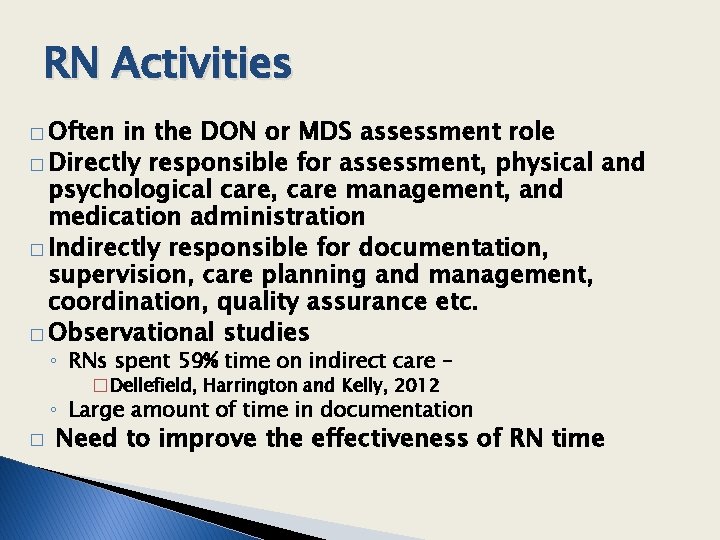 RN Activities

□ Often in the DON or MDS assessment role
□ Directly responsible for assessment, physical and psychological care, care management, and medication administration
□ Indirectly responsible for documentation, supervision, care planning and management, coordination, quality assurance etc.
□ Observational studies
◦ RNs spent 59% time on indirect care –
□ Dellefield, Harrington and Kelly, 2012
◦ Large amount of time in documentation
□ Need to improve the effectiveness of RN time